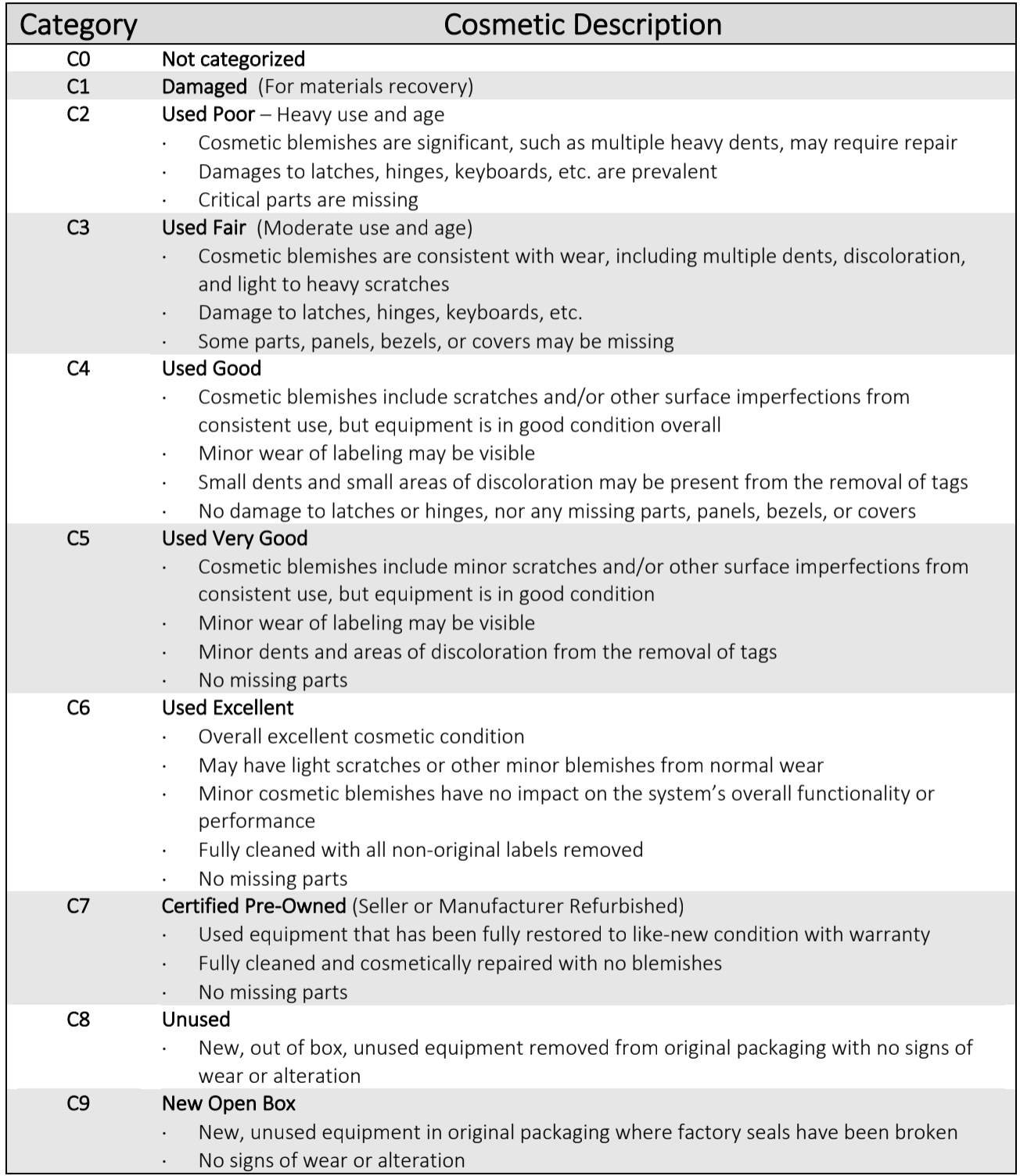 | Category | Cosmetic Description |
|---|---|
| C0 | Not categorized |
| C1 | Damaged (For materials recovery) |
| C2 | Used Poor – Heavy use and age<br>· Cosmetic blemishes are significant, such as multiple heavy dents, may require repair<br>· Damages to latches, hinges, keyboards, etc. are prevalent<br>· Critical parts are missing |
| C3 | Used Fair (Moderate use and age)<br>· Cosmetic blemishes are consistent with wear, including multiple dents, discoloration, and light to heavy scratches<br>· Damage to latches, hinges, keyboards, etc.<br>· Some parts, panels, bezels, or covers may be missing |
| C4 | Used Good<br>· Cosmetic blemishes include scratches and/or other surface imperfections from consistent use, but equipment is in good condition overall<br>· Minor wear of labeling may be visible<br>· Small dents and small areas of discoloration may be present from the removal of tags<br>· No damage to latches or hinges, nor any missing parts, panels, bezels, or covers |
| C5 | Used Very Good<br>· Cosmetic blemishes include minor scratches and/or other surface imperfections from consistent use, but equipment is in good condition<br>· Minor wear of labeling may be visible<br>· Minor dents and areas of discoloration from the removal of tags<br>· No missing parts |
| C6 | Used Excellent<br>· Overall excellent cosmetic condition<br>· May have light scratches or other minor blemishes from normal wear<br>· Minor cosmetic blemishes have no impact on the system's overall functionality or performance<br>· Fully cleaned with all non-original labels removed<br>· No missing parts |
| C7 | Certified Pre-Owned (Seller or Manufacturer Refurbished)<br>· Used equipment that has been fully restored to like-new condition with warranty<br>· Fully cleaned and cosmetically repaired with no blemishes<br>· No missing parts |
| C8 | Unused<br>· New, out of box, unused equipment removed from original packaging with no signs of wear or alteration |
| C9 | New Open Box<br>· New, unused equipment in original packaging where factory seals have been broken<br>· No signs of wear or alteration |